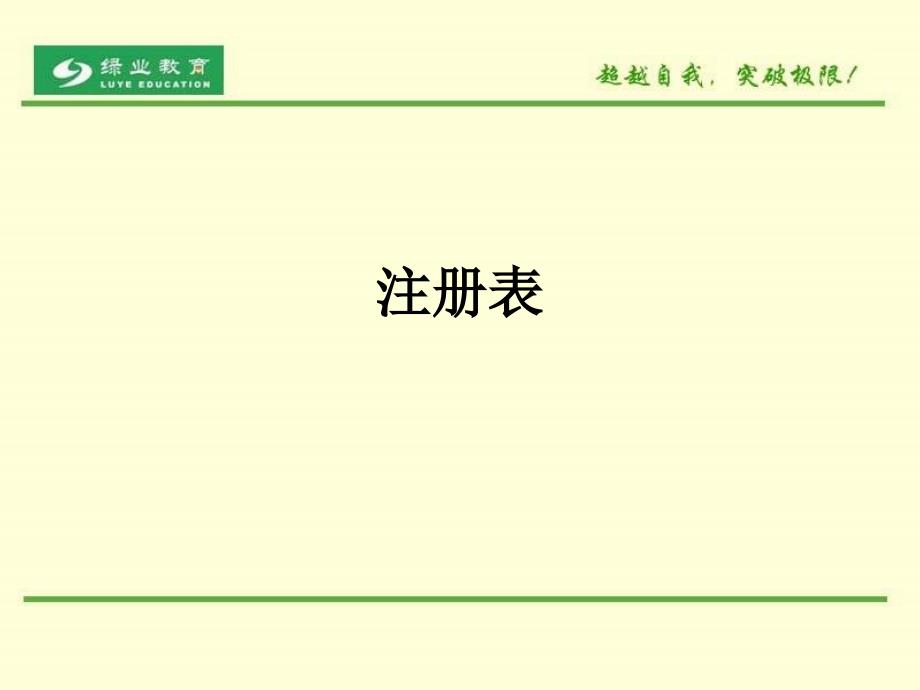 绿业教育
LUYE EDUCATION

超越自我，突破极限！

注册表